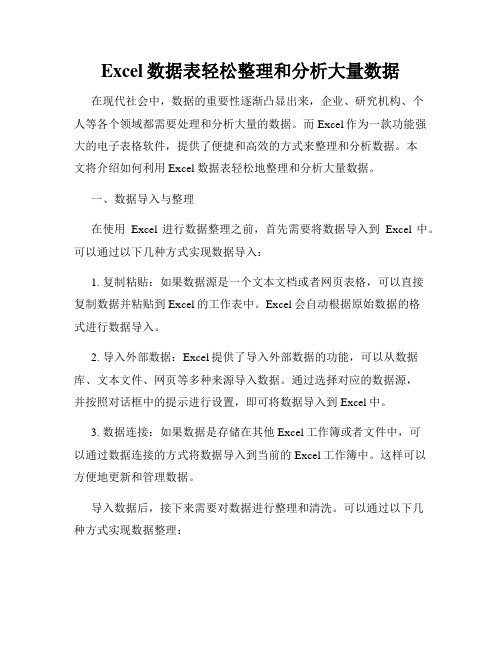 Excel 数据表轻松整理和分析大量数据

在现代社会中，数据的重要性逐渐凸显出来，企业、研究机构、个人等各个领域都需要处理和分析大量的数据。而 Excel 作为一款功能强大的电子表格软件，提供了便捷和高效的方式来整理和分析数据。本文将介绍如何利用 Excel 数据表轻松地整理和分析大量数据。

一、数据导入与整理

在使用 Excel 进行数据整理之前，首先需要将数据导入到 Excel 中。可以通过以下几种方式实现数据导入：

1. 复制粘贴：如果数据源是一个文本文档或者网页表格，可以直接复制数据并粘贴到 Excel 的工作表中。Excel 会自动根据原始数据的格式进行数据导入。

2. 导入外部数据：Excel 提供了导入外部数据的功能，可以从数据库、文本文件、网页等多种来源导入数据。通过选择对应的数据源，并按照对话框中的提示进行设置，即可将数据导入到 Excel 中。

3. 数据连接：如果数据是存储在其他 Excel 工作簿或者文件中，可以通过数据连接的方式将数据导入到当前的 Excel 工作簿中。这样可以方便地更新和管理数据。

导入数据后，接下来需要对数据进行整理和清洗。可以通过以下几种方式实现数据整理：